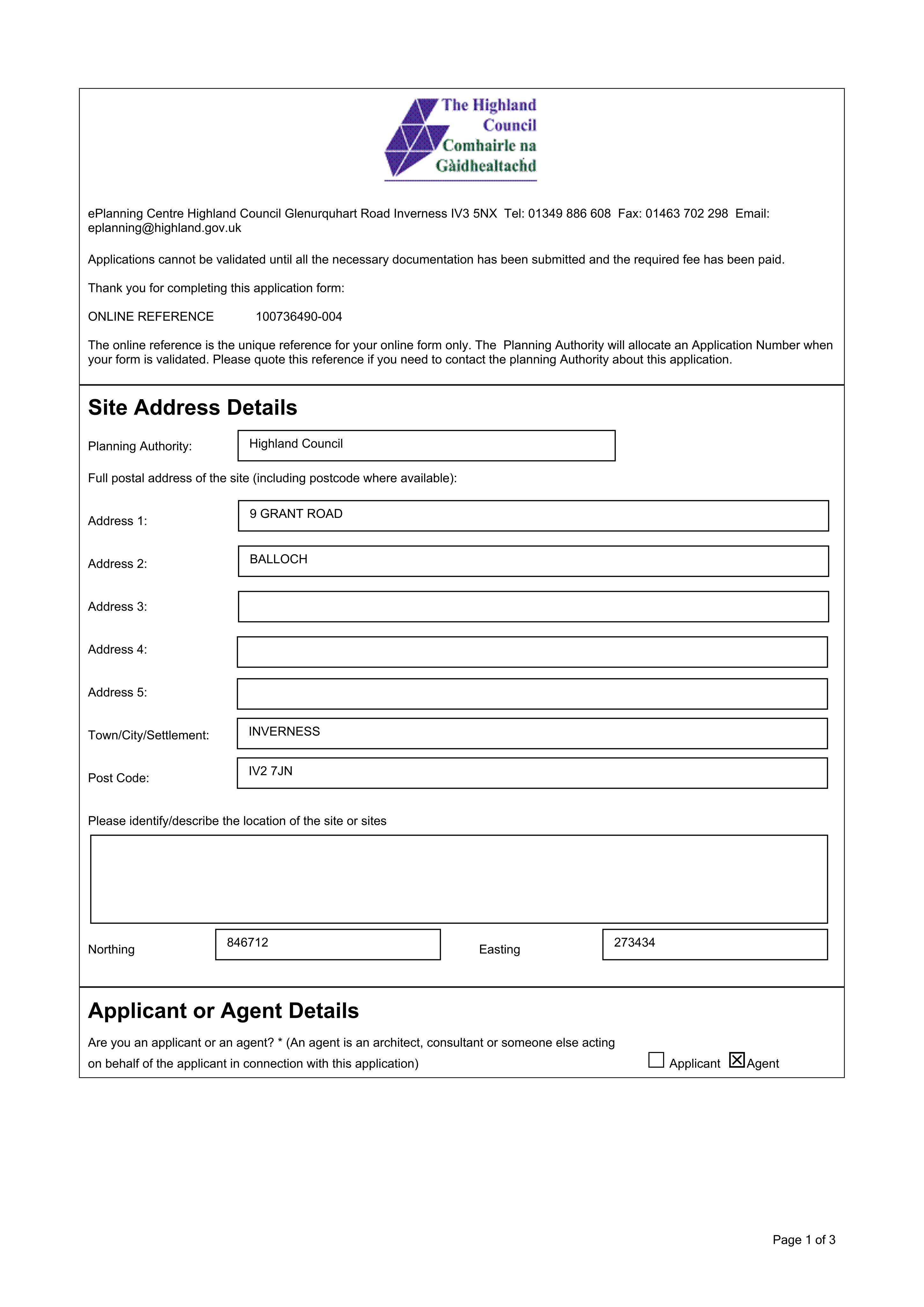 The Highland Council
Comhairle na Gàidhealtachd

ePlanning Centre Highland Council Glenurquhart Road Inverness IV3 5NX Tel: 01349 886 608 Fax: 01463 702 298 Email: eplanning@highland.gov.uk

Applications cannot be validated until all the necessary documentation has been submitted and the required fee has been paid.

Thank you for completing this application form:

ONLINE REFERENCE 100736490-004

The online reference is the unique reference for your online form only. The Planning Authority will allocate an Application Number when your form is validated. Please quote this reference if you need to contact the planning Authority about this application.

Site Address Details

Planning Authority: Highland Council

Full postal address of the site (including postcode where available):

Address 1: 9 GRANT ROAD

Address 2: BALLOCH

Address 3:

Address 4:

Address 5:

Town/City/Settlement: INVERNESS

Post Code: IV2 7JN

Please identify/describe the location of the site or sites

Northing 846712

Easting 273434

Applicant or Agent Details

Are you an applicant or an agent? * (An agent is an architect, consultant or someone else acting on behalf of the applicant in connection with this application)

☐ Applicant ☑ Agent

Page 1 of 3